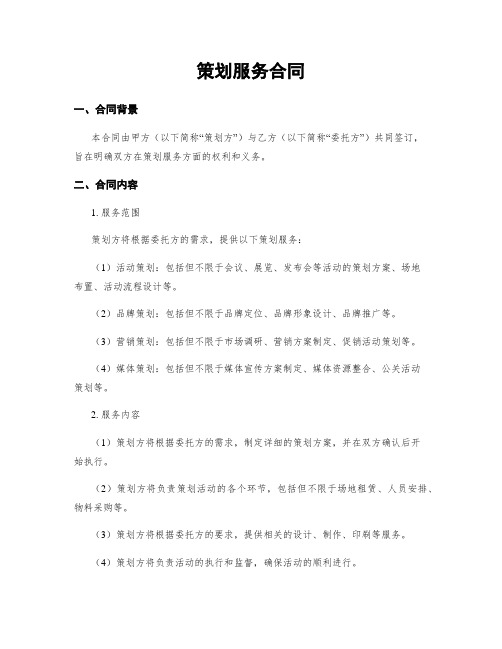 策划服务合同

一、合同背景

本合同由甲方（以下简称“策划方”）与乙方（以下简称“委托方”）共同签订，旨在明确双方在策划服务方面的权利和义务。

二、合同内容

1. 服务范围

策划方将根据委托方的需求，提供以下策划服务：

（1）活动策划：包括但不限于会议、展览、发布会等活动的策划方案、场地布置、活动流程设计等。

（2）品牌策划：包括但不限于品牌定位、品牌形象设计、品牌推广等。

（3）营销策划：包括但不限于市场调研、营销方案制定、促销活动策划等。

（4）媒体策划：包括但不限于媒体宣传方案制定、媒体资源整合、公关活动策划等。

2. 服务内容

（1）策划方将根据委托方的需求，制定详细的策划方案，并在双方确认后开始执行。

（2）策划方将负责策划活动的各个环节，包括但不限于场地租赁、人员安排、物料采购等。

（3）策划方将根据委托方的要求，提供相关的设计、制作、印刷等服务。

（4）策划方将负责活动的执行和监督，确保活动的顺利进行。